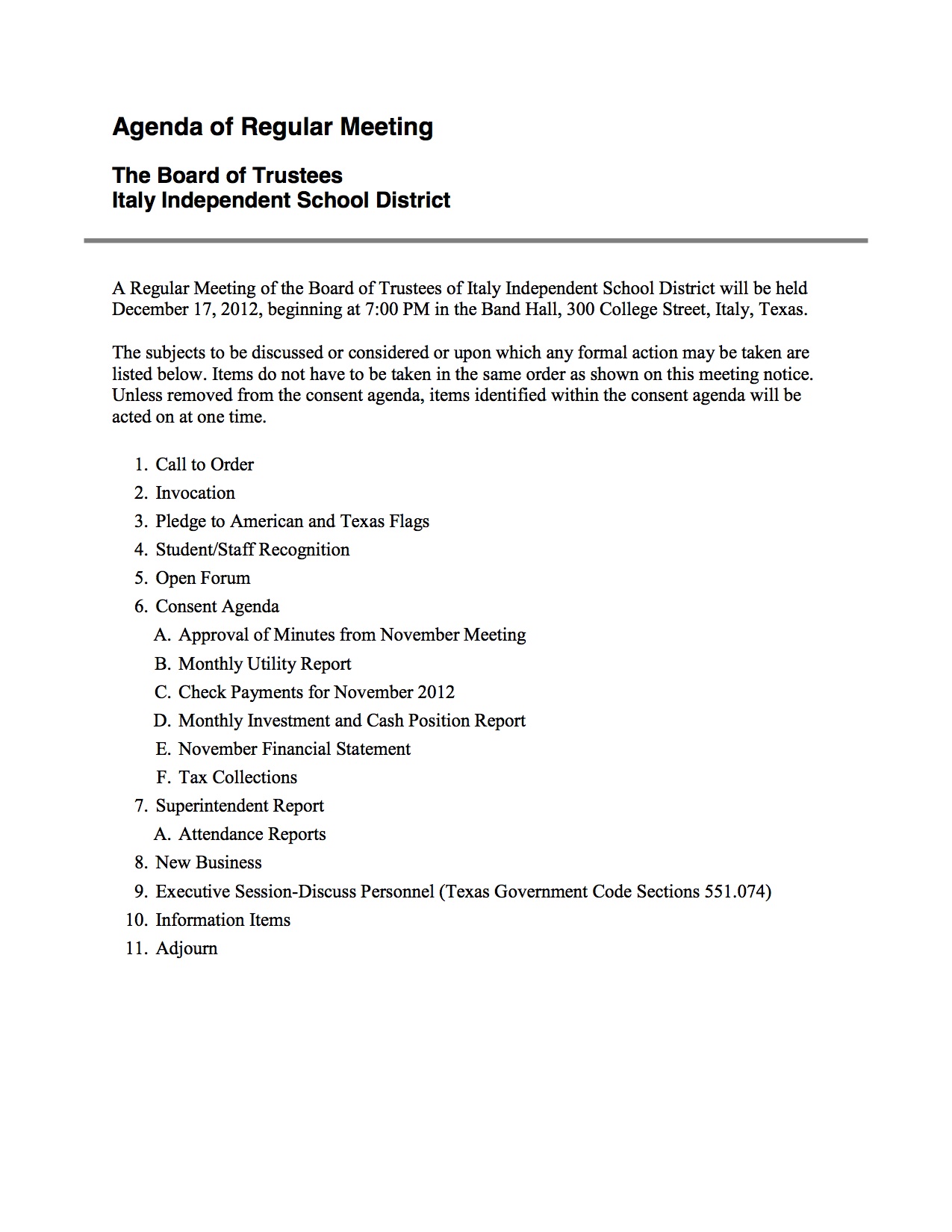 Agenda of Regular Meeting

The Board of Trustees
Italy Independent School District

A Regular Meeting of the Board of Trustees of Italy Independent School District will be held December 17, 2012, beginning at 7:00 PM in the Band Hall, 300 College Street, Italy, Texas.

The subjects to be discussed or considered or upon which any formal action may be taken are listed below. Items do not have to be taken in the same order as shown on this meeting notice. Unless removed from the consent agenda, items identified within the consent agenda will be acted on at one time.

1. Call to Order
2. Invocation
3. Pledge to American and Texas Flags
4. Student/Staff Recognition
5. Open Forum
6. Consent Agenda
A. Approval of Minutes from November Meeting
B. Monthly Utility Report
C. Check Payments for November 2012
D. Monthly Investment and Cash Position Report
E. November Financial Statement
F. Tax Collections
7. Superintendent Report
A. Attendance Reports
8. New Business
9. Executive Session-Discuss Personnel (Texas Government Code Sections 551.074)
10. Information Items
11. Adjourn